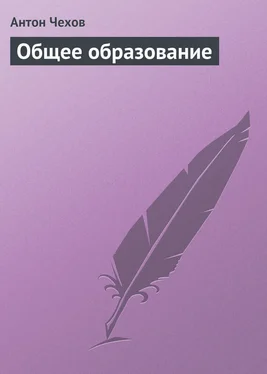 Антон Чехов

Общее образование